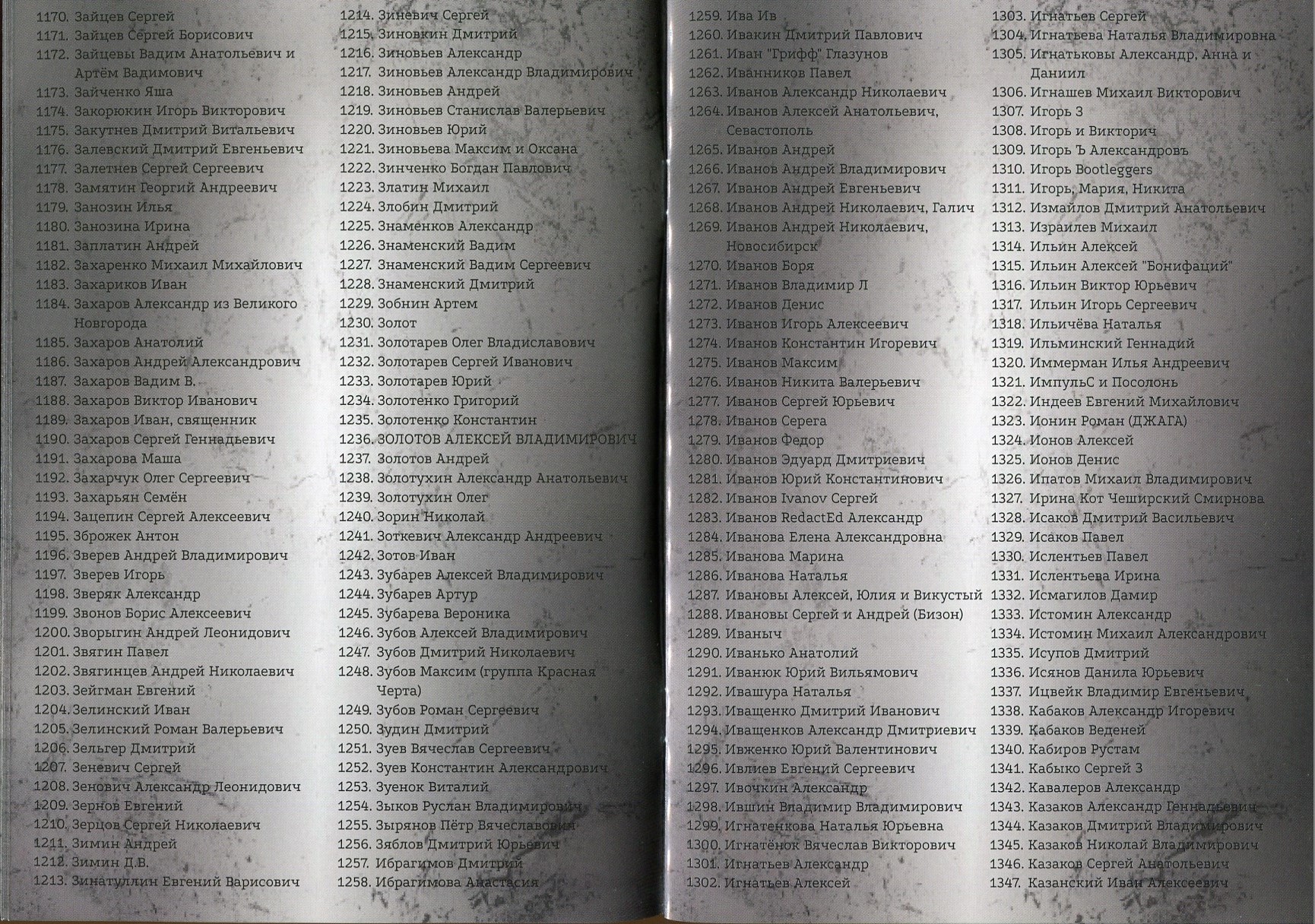 1170. Зайцев Сергей
1171. Зайцев Сергей Борисович
1172. Зайцевы Вадим Анатольевич и Артём Вадимович
1173. Зайченко Яша
1174. Закорюкин Игорь Викторович
1175. Закутнев Дмитрий Витальевич
1176. Залевский Дмитрий Евгеньевич
1177. Залетнев Сергей Сергеевич
1178. Замятин Георгий Андреевич
1179. Занозин Илья
1180. Занозина Ирина
1181. Заплатин Андрей
1182. Захаренко Михаил Михайлович
1183. Захариков Иван
1184. Захаров Александр из Великого Новгорода
1185. Захаров Анатолий
1186. Захаров Андрей Александрович
1187. Захаров Вадим В.
1188. Захаров Виктор Иванович
1189. Захаров Иван, священник
1190. Захаров Сергей Геннадьевич
1191. Захарова Маша
1192. Захарчук Олег Сергеевич
1193. Захарьян Семён
1194. Зацепин Сергей Алексеевич
1195. Зброжек Антон
1196. Зверев Андрей Владимирович
1197. Зверев Игорь
1198. Зверяк Александр
1199. Звонов Борис Алексеевич
1200. Зворыгин Андрей Леонидович
1201. Звягин Павел
1202. Звягинцев Андрей Николаевич
1203. Зейгман Евгений
1204. Зелинский Иван
1205. Зелинский Роман Валерьевич
1206. Зельгер Дмитрий
1207. Зеневич Сергей
1208. Зенович Александр Леонидович
1209. Зернов Евгений
1210. Зерцов Сергей Николаевич
1211. Зимин Андрей
1212. Зимин Д.В.
1213. Зинатуллин Евгений Варисович
1214. Зиневич Сергей
1215. Зиновкин Дмитрий
1216. Зиновьев Александр
1217. Зиновьев Александр Владимирович
1218. Зиновьев Андрей
1219. Зиновьев Станислав Валерьевич
1220. Зиновьев Юрий
1221. Зиновьева Максим и Оксана
1222. Зинченко Богдан Павлович
1223. Златин Михаил
1224. Злобин Дмитрий
1225. Знаменков Александр
1226. Знаменский Вадим
1227. Знаменский Вадим Сергеевич
1228. Знаменский Дмитрий
1229. Зобнин Артем
1230. Золот
1231. Золотарев Олег Владиславович
1232. Золотарев Сергей Иванович
1233. Золотарев Юрий
1234. Золотенко Григорий
1235. Золотенко Константин
1236. ЗОЛОТОВ АЛЕКСЕЙ ВЛАДИМИРОВИЧ
1237. Золотов Андрей
1238. Золотухин Александр Анатольевич
1239. Золотухин Олег
1240. Зорин Николай
1241. Зоткевич Александр Андреевич
1242. Зотов Иван
1243. Зубарев Алексей Владимирович
1244. Зубарев Артур
1245. Зубарева Вероника
1246. Зубов Алексей Владимирович
1247. Зубов Дмитрий Николаевич
1248. Зубов Максим (группа Красная Черта)
1249. Зубов Роман Сергеевич
1250. Зудин Дмитрий
1251. Зуев Вячеслав Сергеевич
1252. Зуев Константин Александрович
1253. Зуенок Виталий
1254. Зыков Руслан Владимирович
1255. Зырянов Пётр Вячеславович
1256. Зяблов Дмитрий Юрьевич
1257. Ибрагимов Дмитрий
1258. Ибрагимова Анастасия
1259. Ива Ив
1260. Ивакин Дмитрий Павлович
1261. Иван "Грифф" Глазунов
1262. Иванников Павел
1263. Иванов Александр Николаевич
1264. Иванов Алексей Анатольевич, Севастополь
1265. Иванов Андрей
1266. Иванов Андрей Владимирович
1267. Иванов Андрей Евгеньевич
1268. Иванов Андрей Николаевич, Галич
1269. Иванов Андрей Николаевич, Новосибирск
1270. Иванов Боря
1271. Иванов Владимир Л
1272. Иванов Денис
1273. Иванов Игорь Алексеевич
1274. Иванов Константин Игоревич
1275. Иванов Максим
1276. Иванов Никита Валерьевич
1277. Иванов Сергей Юрьевич
1278. Иванов Серега
1279. Иванов Федор
1280. Иванов Эдуард Дмитриевич
1281. Иванов Юрий Константинович
1282. Иванов Ivanov Сергей
1283. Иванов RedactEd Александр
1284. Иванова Елена Александровна
1285. Иванова Марина
1286. Иванова Наталья
1287. Ивановы Алексей, Юлия и Викустый
1288. Ивановы Сергей и Андрей (Бизон)
1289. Иваныч
1290. Иванько Анатолий
1291. Иванюк Юрий Вильямович
1292. Ивашура Наталья
1293. Иващенко Дмитрий Иванович
1294. Иващенков Александр Дмитриевич
1295. Ивженко Юрий Валентинович
1296. Ивлиев Евгений Сергеевич
1297. Ивочкин Александр
1298. Ившин Владимир Владимирович
1299. Игнатенкова Наталья Юрьевна
1300. Игнатёнок Вячеслав Викторович
1301. Игнатьев Александр
1302. Игнатьев Алексей
1303. Игнатьев Сергей
1304. Игнатьева Наталья Владимировна
1305. Игнатьковы Александр, Анна и Даниил
1306. Игнашев Михаил Викторович
1307. Игорь З
1308. Игорь и Викторич
1309. Игорь Ъ Александровъ
1310. Игорь Bootleggers
1311. Игорь, Мария, Никита
1312. Измайлов Дмитрий Анатольевич
1313. Израилев Михаил
1314. Ильин Алексей
1315. Ильин Алексей "Бонифаций"
1316. Ильин Виктор Юрьевич
1317. Ильин Игорь Сергеевич
1318. Ильичёва Наталья
1319. Ильминский Геннадий
1320. Иммерман Илья Андреевич
1321. ИмпульС и Посолонь
1322. Индеев Евгений Михайлович
1323. Ионин Роман (ДЖАГА)
1324. Ионов Алексей
1325. Ионов Денис
1326. Ипатов Михаил Владимирович
1327. Ирина Кот Чеширский Смирнова
1328. Исаков Дмитрий Васильевич
1329. Исаков Павел
1330. Ислентьев Павел
1331. Ислентьева Ирина
1332. Исмагилов Дамир
1333. Истомин Александр
1334. Истомин Михаил Александрович
1335. Исупов Дмитрий
1336. Исянов Данила Юрьевич
1337. Ицвейк Владимир Евгеньевич
1338. Кабаков Александр Игоревич
1339. Кабаков Веденей
1340. Кабиров Рустам
1341. Кабыко Сергей З
1342. Кавалеров Александр
1343. Казаков Александр Геннадьевич
1344. Казаков Дмитрий Владимирович
1345. Казаков Николай Владимирович
1346. Казаков Сергей Анатольевич
1347. Казанский Иван Алексеевич